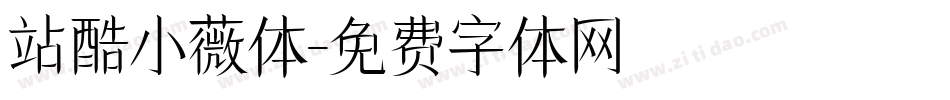 站酷小薇体-免费字体网

www.zitidao.com